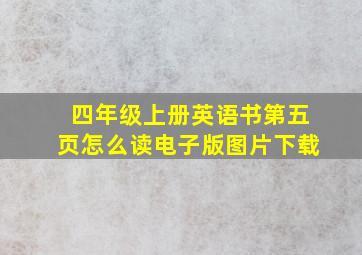 四年级上册英语书第五页怎么读电子版图片下载